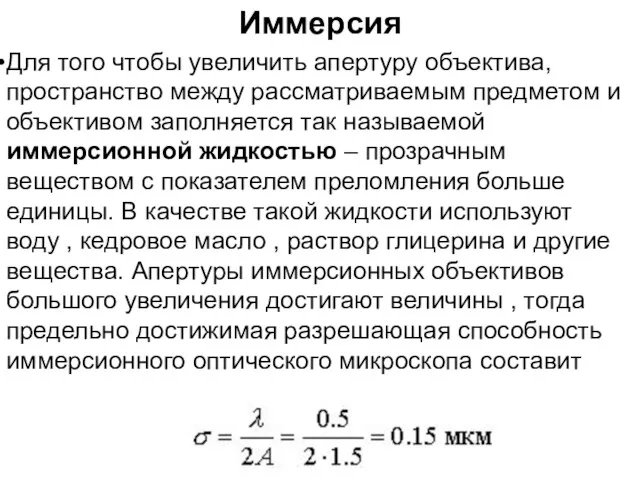 Иммерсия

•Для того чтобы увеличить апертуру объектива, пространство между рассматриваемым предметом и объективом заполняется так называемой **иммерсионной жидкостью** – прозрачным веществом с показателем преломления больше единицы. В качестве такой жидкости используют воду , кедровое масло , раствор глицерина и другие вещества. Апертуры иммерсионных объективов большого увеличения достигают величины , тогда предельно достижимая разрешающая способность иммерсионного оптического микроскопа составит

$\sigma = \frac{\lambda}{2A} = \frac{0.5}{2 \cdot 1.5} = 0.15$ мкм